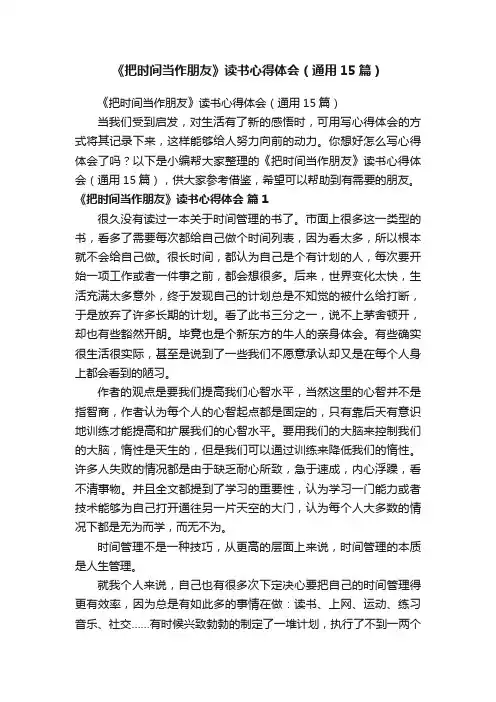 《把时间当作朋友》读书心得体会（通用15篇）

《把时间当作朋友》读书心得体会（通用15篇）

当我们受到启发，对生活有了新的感悟时，可用写心得体会的方式将其记录下来，这样能够给人努力向前的动力。你想好怎么写心得体会了吗？以下是小编帮大家整理的《把时间当作朋友》读书心得体会（通用15篇），供大家参考借鉴，希望可以帮助到有需要的朋友。

《把时间当作朋友》读书心得体会 篇1

很久没有读过一本关于时间管理的书了。市面上很多这一类型的书，看多了需要每次都给自己做个时间列表，因为看太多，所以根本就不会给自己做。很长时间，都认为自己是个有计划的人，每次要开始一项工作或者一件事之前，都会想很多。后来，世界变化太快，生活充满太多意外，终于发现自己的计划总是不知觉的被什么给打断，于是放弃了许多长期的计划。看了此书三分之一，说不上茅舍顿开，却也有些豁然开朗。毕竟也是个新东方的牛人的亲身体会。有些确实很生活很实际，甚至是说到了一些我们不愿意承认却又是在每个人身上都会看到的陋习。

作者的观点是要我们提高我们心智水平，当然这里的心智并不是指智商，作者认为每个人的心智起点都是固定的，只有靠后天有意识地训练才能提高和扩展我们的心智水平。要用我们的大脑来控制我们的大脑，惰性是天生的，但是我们可以通过训练来降低我们的惰性。许多人失败的情况都是由于缺乏耐心所致，急于速成，内心浮躁，看不清事物。并且全文都提到了学习的重要性，认为学习一门能力或者技术能够为自己打开通往另一片天空的大门，认为每个人大多数的情况下都是无为而学，而无不为。

时间管理不是一种技巧，从更高的层面上来说，时间管理的本质是人生管理。

就我个人来说，自己也有很多次下定决心要把自己的时间管理得更有效率，因为总是有如此多的事情在做：读书、上网、运动、练习音乐、社交……有时候兴致勃勃的制定了一堆计划，执行了不到一两个